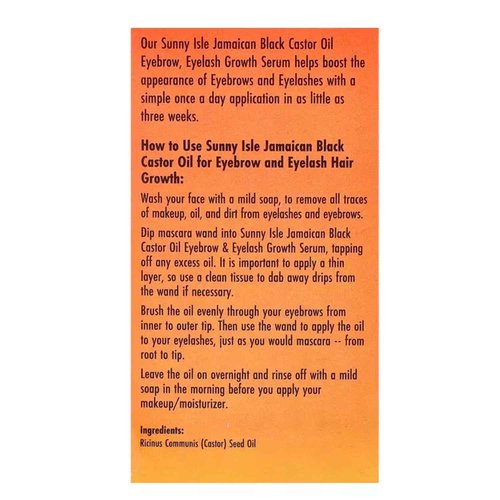 Our Sunny Isle Jamaican Black Castor Oil Eyebrow, Eyelash Growth Serum helps boost the appearance of Eyebrows and Eyelashes with a simple once a day application in as little as three weeks.

How to Use Sunny Isle Jamaican Black Castor Oil for Eyebrow and Eyelash Hair Growth:

Wash your face with a mild soap, to remove all traces of makeup, oil, and dirt from eyelashes and eyebrows.

Dip mascara wand into Sunny Isle Jamaican Black Castor Oil Eyebrow & Eyelash Growth Serum, tapping off any excess oil. It is important to apply a thin layer, so use a clean tissue to dab away drips from the wand if necessary.

Brush the oil evenly through your eyebrows from inner to outer tip. Then use the wand to apply the oil to your eyelashes, just as you would mascara -- from root to tip.

Leave the oil on overnight and rinse off with a mild soap in the morning before you apply your makeup/moisturizer.

Ingredients:
Ricinus Communis (Castor) Seed Oil